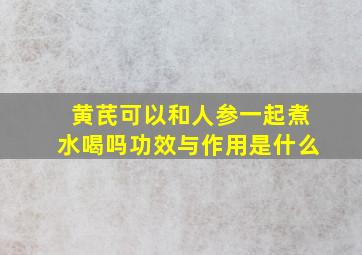 黄芪可以和人参一起煮水喝吗功效与作用是什么